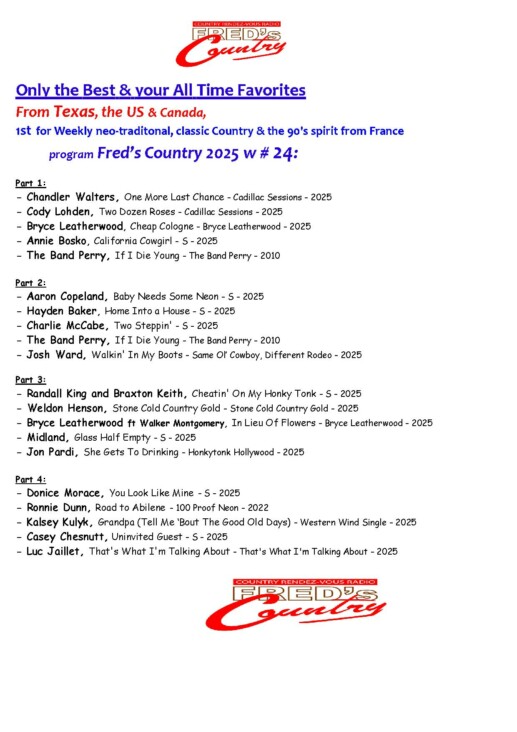 COUNTRY RENDEZ-VOUS RADIO
FRED's
Country

Only the Best & your All Time Favorites
From Texas, the US & Canada,
1st for Weekly neo-traditonal, classic Country & the 90's spirit from France
program Fred's Country 2025 w # 24:

Part 1:
- Chandler Walters, One More Last Chance - Cadillac Sessions - 2025
- Cody Lohden, Two Dozen Roses - Cadillac Sessions - 2025
- Bryce Leatherwood, Cheap Cologne - Bryce Leatherwood - 2025
- Annie Bosko, California Cowgirl - S - 2025
- The Band Perry, If I Die Young - The Band Perry - 2010

Part 2:
- Aaron Copeland, Baby Needs Some Neon - S - 2025
- Hayden Baker, Home Into a House - S - 2025
- Charlie McCabe, Two Steppin' - S - 2025
- The Band Perry, If I Die Young - The Band Perry - 2010
- Josh Ward, Walkin' In My Boots - Same Ol' Cowboy, Different Rodeo - 2025

Part 3:
- Randall King and Braxton Keith, Cheatin' On My Honky Tonk - S - 2025
- Weldon Henson, Stone Cold Country Gold - Stone Cold Country Gold - 2025
- Bryce Leatherwood ft Walker Montgomery, In Lieu Of Flowers - Bryce Leatherwood - 2025
- Midland, Glass Half Empty - S - 2025
- Jon Pardi, She Gets To Drinking - Honkytonk Hollywood - 2025

Part 4:
- Donice Morace, You Look Like Mine - S - 2025
- Ronnie Dunn, Road to Abilene - 100 Proof Neon - 2022
- Kalsey Kulyk, Grandpa (Tell Me 'Bout The Good Old Days) - Western Wind Single - 2025
- Casey Chesnutt, Uninvited Guest - S - 2025
- Luc Jaillet, That's What I'm Talking About - That's What I'm Talking About - 2025

COUNTRY RENDEZ-VOUS RADIO
FRED's
Country